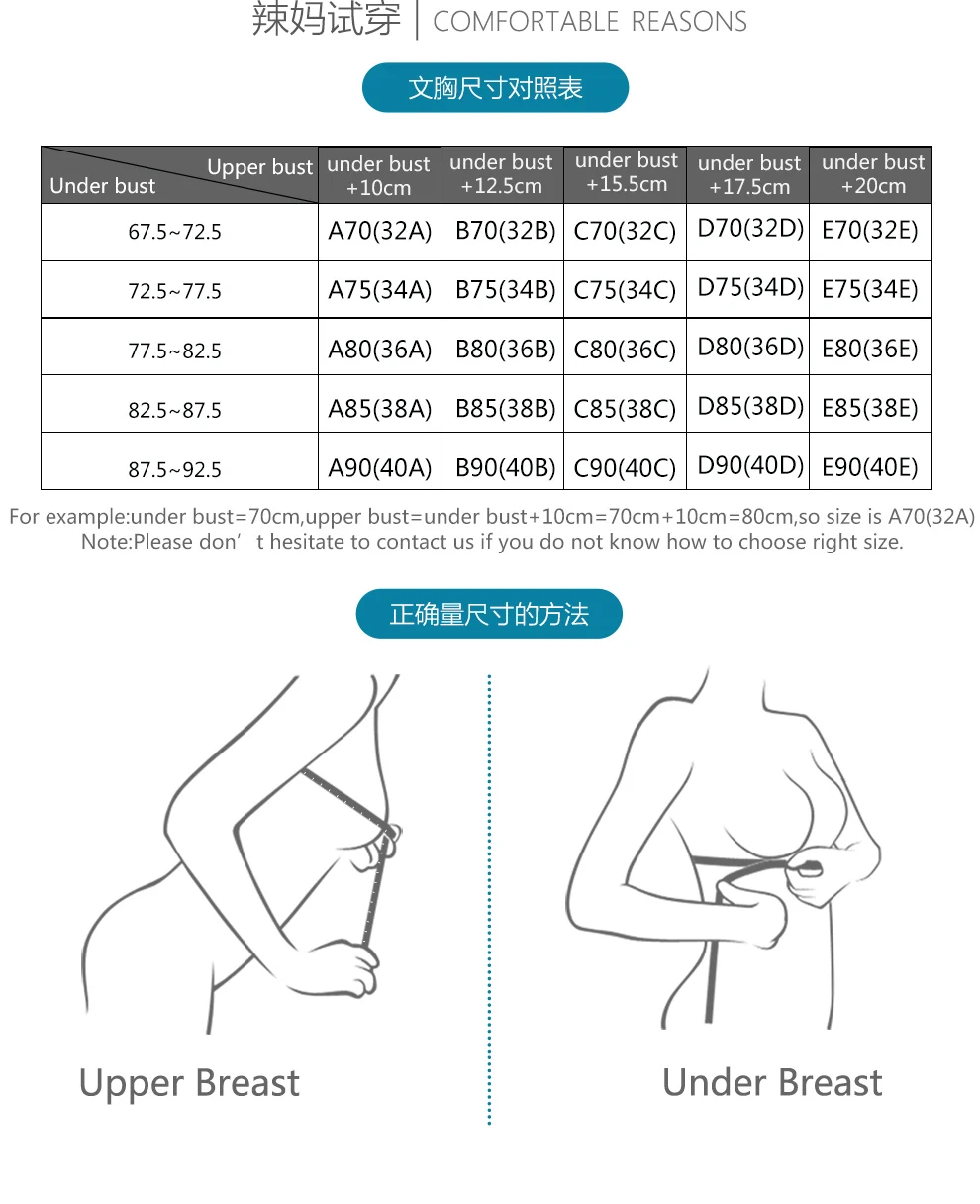 辣妈试穿 | COMFORTABLE REASONS

文胸尺寸对照表

| Upper bust / Under bust | under bust +10cm | under bust +12.5cm | under bust +15.5cm | under bust +17.5cm | under bust +20cm |
|---|---|---|---|---|---|
| 67.5~72.5 | A70(32A) | B70(32B) | C70(32C) | D70(32D) | E70(32E) |
| 72.5~77.5 | A75(34A) | B75(34B) | C75(34C) | D75(34D) | E75(34E) |
| 77.5~82.5 | A80(36A) | B80(36B) | C80(36C) | D80(36D) | E80(36E) |
| 82.5~87.5 | A85(38A) | B85(38B) | C85(38C) | D85(38D) | E85(38E) |
| 87.5~92.5 | A90(40A) | B90(40B) | C90(40C) | D90(40D) | E90(40E) |

For example:under bust=70cm,upper bust=under bust+10cm=70cm+10cm=80cm,so size is A70(32A)
Note:Please don’t hesitate to contact us if you do not know how to choose right size.

正确量尺寸的方法

Upper Breast

Under Breast